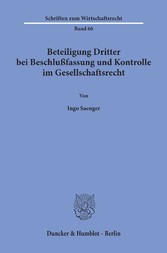 Schriften zum Wirtschaftsrecht

Band 66

Beteiligung Dritter bei Beschlußfassung und Kontrolle im Gesellschaftsrecht

Von

Ingo Saenger

Duncker & Humblot · Berlin